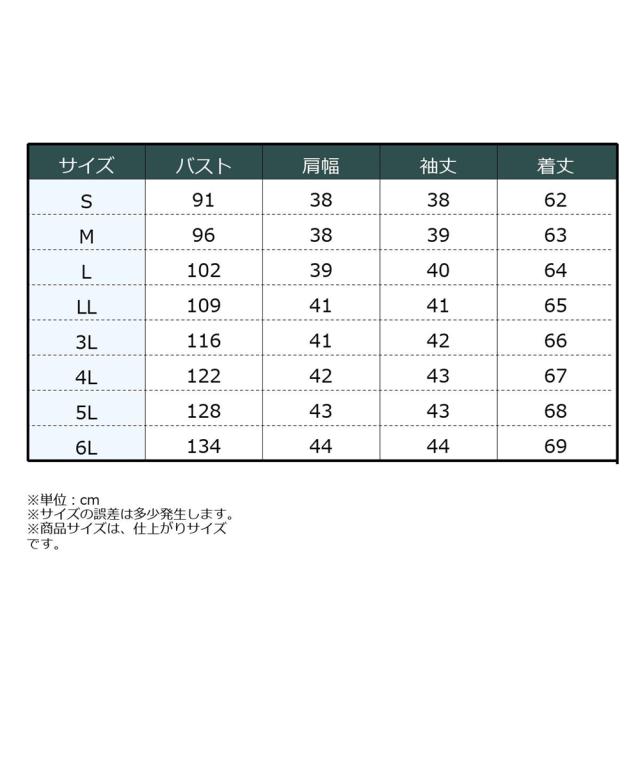 | サイズ | バスト | 肩幅 | 袖丈 | 着丈 |
|---|---|---|---|---|
| S | 91 | 38 | 38 | 62 |
| M | 96 | 38 | 39 | 63 |
| L | 102 | 39 | 40 | 64 |
| LL | 109 | 41 | 41 | 65 |
| 3L | 116 | 41 | 42 | 66 |
| 4L | 122 | 42 | 43 | 67 |
| 5L | 128 | 43 | 43 | 68 |
| 6L | 134 | 44 | 44 | 69 |

※単位：cm
※サイズの誤差は多少発生します。
※商品サイズは、仕上がりサイズです。